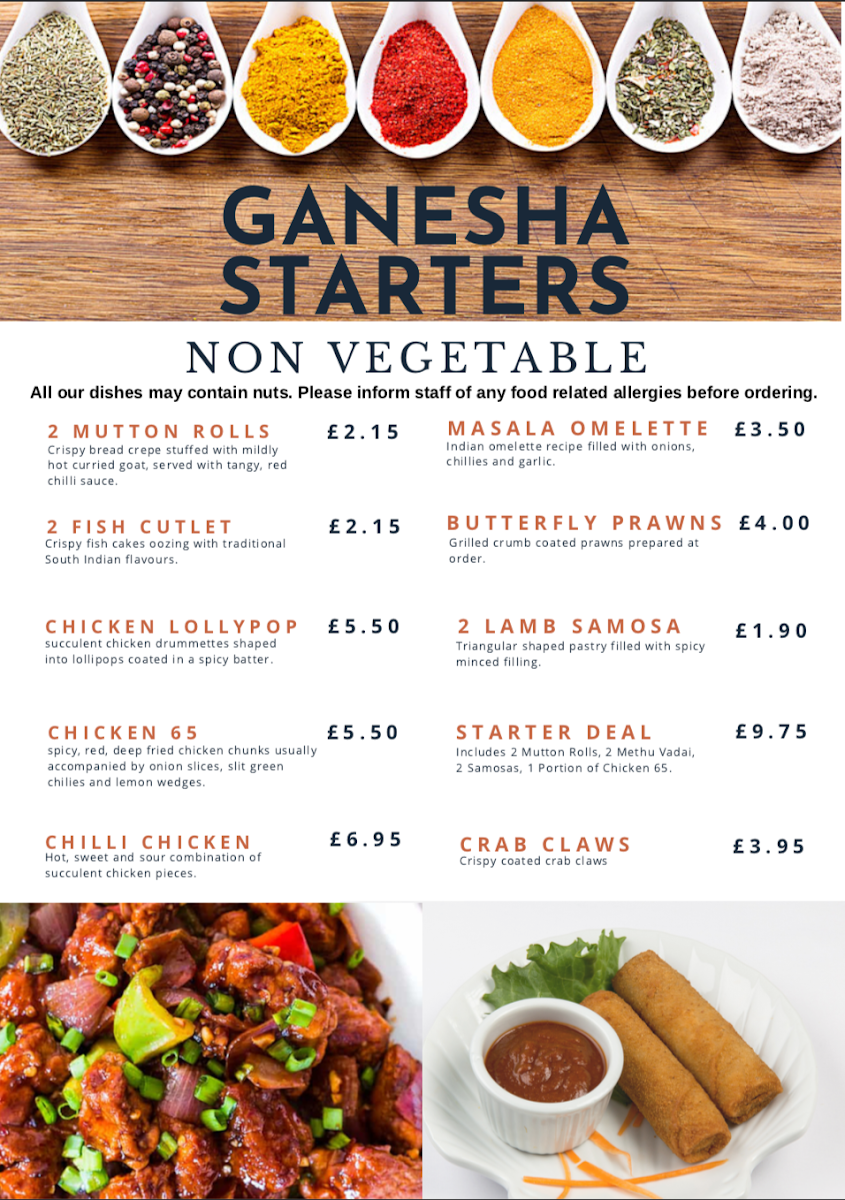 GANESHA STARTERS

NON VEGETABLE

All our dishes may contain nuts. Please inform staff of any food related allergies before ordering.

2 MUTTON ROLLS £2.15
Crispy bread crepe stuffed with mildly hot curried goat, served with tangy, red chilli sauce.

2 FISH CUTLET £2.15
Crispy fish cakes oozing with traditional South Indian flavours.

CHICKEN LOLLYPOP £5.50
succulent chicken drummettes shaped into lollipops coated in a spicy batter.

CHICKEN 65 £5.50
spicy, red, deep fried chicken chunks usually accompanied by onion slices, slit green chilies and lemon wedges.

CHILLI CHICKEN £6.95
Hot, sweet and sour combination of succulent chicken pieces.

MASALA OMELETTE £3.50
Indian omelette recipe filled with onions, chillies and garlic.

BUTTERFLY PRAWNS £4.00
Grilled crumb coated prawns prepared at order.

2 LAMB SAMOSA £1.90
Triangular shaped pastry filled with spicy minced filling.

STARTER DEAL £9.75
Includes 2 Mutton Rolls, 2 Methu Vadai, 2 Samosas, 1 Portion of Chicken 65.

CRAB CLAWS £3.95
Crispy coated crab claws